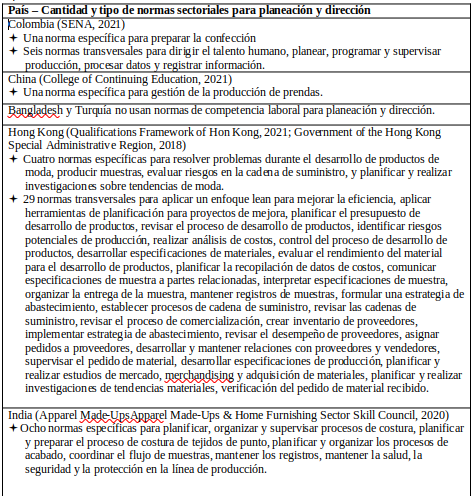 | País – Cantidad y tipo de normas sectoriales para planeación y dirección |
|---|
| Colombia (SENA, 2021)<br>✦ Una norma específica para preparar la confección<br>✦ Seis normas transversales para dirigir el talento humano, planear, programar y supervisar producción, procesar datos y registrar información. |
| China (College of Continuing Education, 2021)<br>✦ Una norma específica para gestión de la producción de prendas. |
| Bangladesh y Turquía no usan normas de competencia laboral para planeación y dirección. |
| Hong Kong (Qualifications Framework of Hon Kong, 2021; Government of the Hong Kong Special Administrative Region, 2018)<br>✦ Cuatro normas específicas para resolver problemas durante el desarrollo de productos de moda, producir muestras, evaluar riesgos en la cadena de suministro, y planificar y realizar investigaciones sobre tendencias de moda.<br>✦ 29 normas transversales para aplicar un enfoque lean para mejorar la eficiencia, aplicar herramientas de planificación para proyectos de mejora, planificar el presupuesto de desarrollo de productos, revisar el proceso de desarrollo de productos, identificar riesgos potenciales de producción, realizar análisis de costos, control del proceso de desarrollo de productos, desarrollar especificaciones de materiales, evaluar el rendimiento del material para el desarrollo de productos, planificar la recopilación de datos de costos, comunicar especificaciones de muestra a partes relacionadas, interpretar especificaciones de muestra, organizar la entrega de la muestra, mantener registros de muestras, formular una estrategia de abastecimiento, establecer procesos de cadena de suministro, revisar las cadenas de suministro, revisar el proceso de comercialización, crear inventario de proveedores, implementar estrategia de abastecimiento, revisar el desempeño de proveedores, asignar pedidos a proveedores, desarrollar y mantener relaciones con proveedores y vendedores, supervisar el pedido de material, desarrollar especificaciones de producción, planificar y realizar estudios de mercado, merchandising y adquisición de materiales, planificar y realizar investigaciones de tendencias materiales, verificación del pedido de material recibido. |
| India (Apparel Made-UpsApparel Made-Ups & Home Furnishing Sector Skill Council, 2020)<br>✦ Ocho normas específicas para planificar, organizar y supervisar procesos de costura, planificar y preparar el proceso de costura de tejidos de punto, planificar y organizar los procesos de acabado, coordinar el flujo de muestras, mantener los registros, mantener la salud, la seguridad y la protección en la línea de producción. |